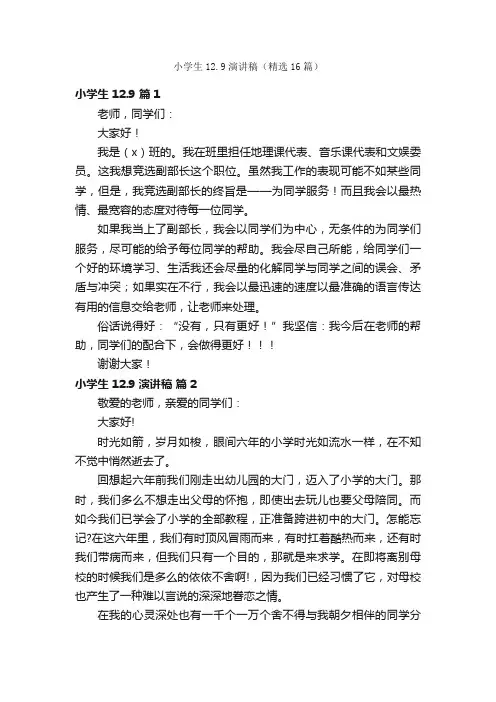 小学生 12.9 演讲稿（精选 16 篇）

小学生 12.9 篇 1

老师，同学们：

大家好！

我是（x）班的。我在班里担任地理课代表、音乐课代表和文娱委员。这我想竞选副部长这个职位。虽然我工作的表现可能不如某些同学，但是，我竞选副部长的终旨是——为同学服务！而且我会以最热情、最宽容的态度对待每一位同学。

如果我当上了副部长，我会以同学们为中心，无条件的为同学们服务，尽可能的给予每位同学的帮助。我会尽自己所能，给同学们一个好的环境学习、生活我还会尽量的化解同学与同学之间的误会、矛盾与冲突；如果实在不行，我会以最迅速的速度以最准确的语言传达有用的信息交给老师，让老师来处理。

俗话说得好：“没有，只有更好！”我坚信：我今后在老师的帮助，同学们的配合下，会做得更好！！！

谢谢大家！

小学生 12.9 演讲稿 篇 2

敬爱的老师，亲爱的同学们：

大家好!

时光如箭，岁月如梭，眼间六年的小学时光如流水一样，在不知不觉中悄然逝去了。

回想起六年前我们刚走出幼儿园的大门，迈入了小学的大门。那时，我们多么不想走出父母的怀抱，即使出去玩儿也要父母陪同。而如今我们已学会了小学的全部教程，正准备跨进初中的大门。怎能忘记?在这六年里，我们有时顶风冒雨而来，有时扛着酷热而来，还有时我们带病而来，但我们只有一个目的，那就是来求学。在即将离别母校的时候我们是多么的依依不舍啊!，因为我们已经习惯了它，对母校也产生了一种难以言说的深深地眷恋之情。

在我的心灵深处也有一千个一万个舍不得与我朝夕相伴的同学分